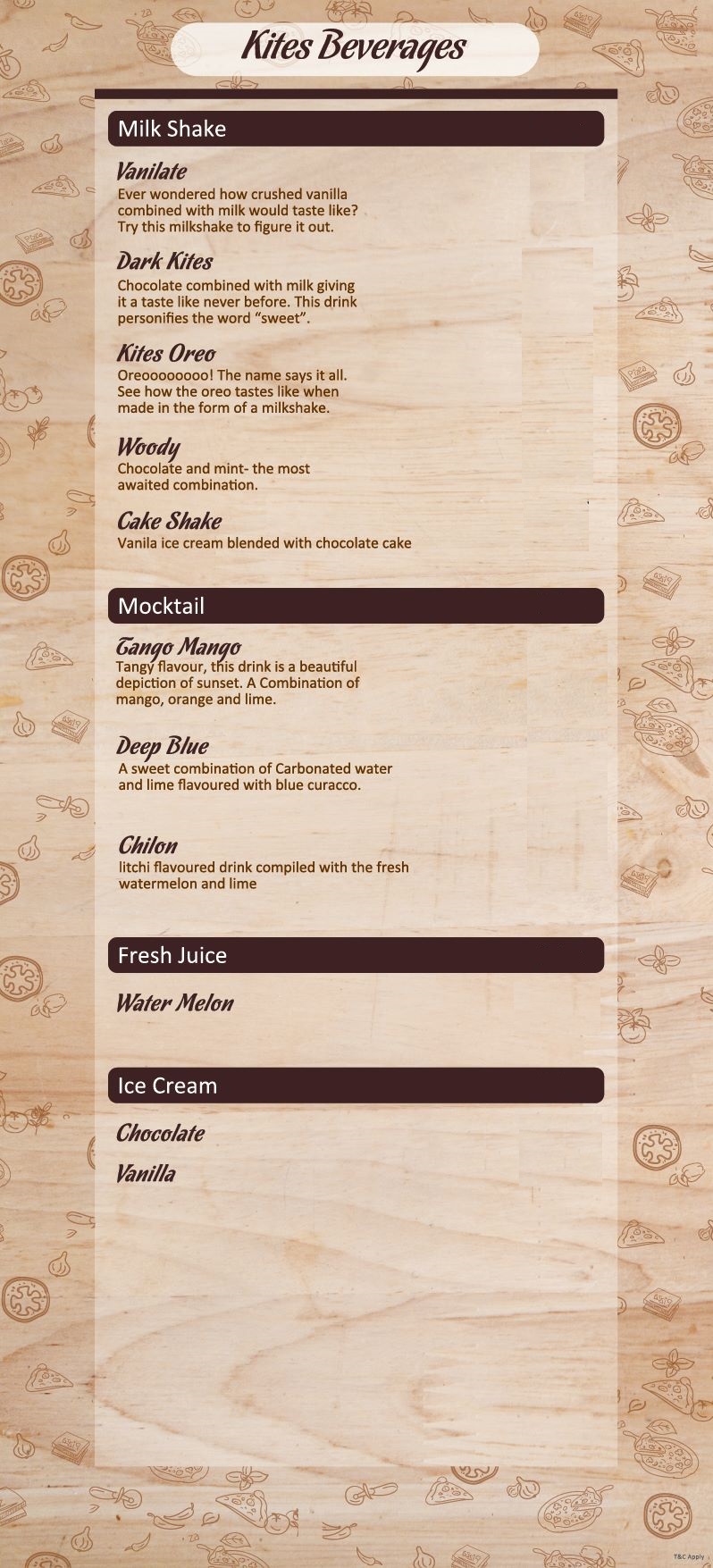 Kites Beverages

Milk Shake

Vanilate
Ever wondered how crushed vanilla combined with milk would taste like? Try this milkshake to figure it out.

Dark Kites
Chocolate combined with milk giving it a taste like never before. This drink personifies the word "sweet".

Kites Oreo
Oreoooooooo! The name says it all. See how the oreo tastes like when made in the form of a milkshake.

Woody
Chocolate and mint- the most awaited combination.

Cake Shake
Vanila ice cream blended with chocolate cake

Mocktail

Tango Mango
Tangy flavour, this drink is a beautiful depiction of sunset. A Combination of mango, orange and lime.

Deep Blue
A sweet combination of Carbonated water and lime flavoured with blue curacco.

Chilon
litchi flavoured drink compiled with the fresh watermelon and lime

Fresh Juice

Water Melon

Ice Cream

Chocolate

Vanilla

T&C Apply